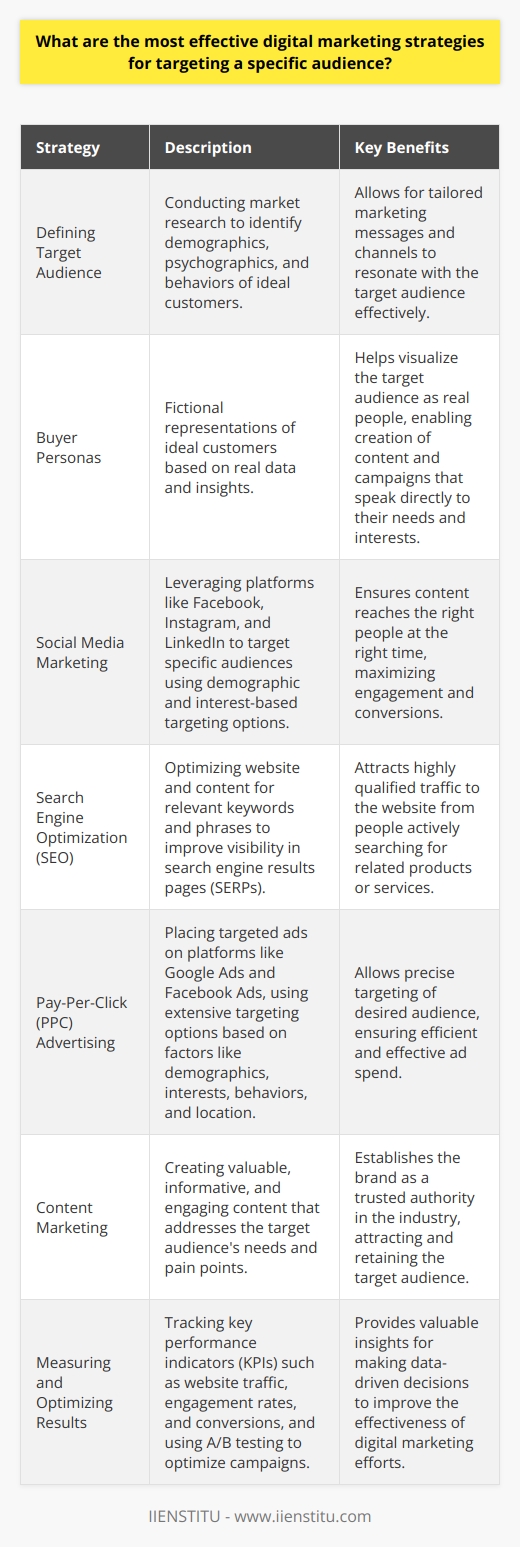 What are the most effective digital marketing strategies for targeting a specific audience?

| Strategy | Description | Key Benefits |
|---|---|---|
| Defining Target Audience | Conducting market research to identify demographics, psychographics, and behaviors of ideal customers. | Allows for tailored marketing messages and channels to resonate with the target audience effectively. |
| Buyer Personas | Fictional representations of ideal customers based on real data and insights. | Helps visualize the target audience as real people, enabling creation of content and campaigns that speak directly to their needs and interests. |
| Social Media Marketing | Leveraging platforms like Facebook, Instagram, and LinkedIn to target specific audiences using demographic and interest-based targeting options. | Ensures content reaches the right people at the right time, maximizing engagement and conversions. |
| Search Engine Optimization (SEO) | Optimizing website and content for relevant keywords and phrases to improve visibility in search engine results pages (SERPs). | Attracts highly qualified traffic to the website from people actively searching for related products or services. |
| Pay-Per-Click (PPC) Advertising | Placing targeted ads on platforms like Google Ads and Facebook Ads, using extensive targeting options based on factors like demographics, interests, behaviors, and location. | Allows precise targeting of desired audience, ensuring efficient and effective ad spend. |
| Content Marketing | Creating valuable, informative, and engaging content that addresses the target audience's needs and pain points. | Establishes the brand as a trusted authority in the industry, attracting and retaining the target audience. |
| Measuring and Optimizing Results | Tracking key performance indicators (KPIs) such as website traffic, engagement rates, and conversions, and using A/B testing to optimize campaigns. | Provides valuable insights for making data-driven decisions to improve the effectiveness of digital marketing efforts. |

IIENSTITU - www.iienstitu.com